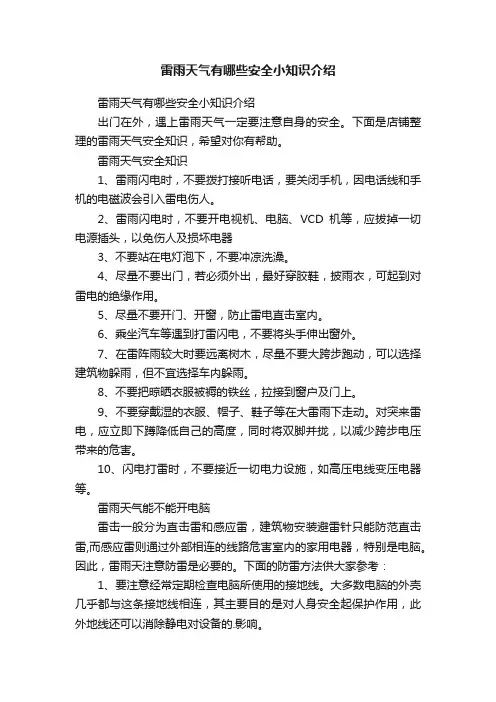 雷雨天气有哪些安全小知识介绍

雷雨天气有哪些安全小知识介绍

出门在外，遇上雷雨天气一定要注意自身的安全。下面是店铺整理的雷雨天气安全知识，希望对你有帮助。

雷雨天气安全知识

1、雷雨闪电时，不要拨打接听电话，要关闭手机，因电话线和手机的电磁波会引入雷电伤人。

2、雷雨闪电时，不要开电视机、电脑、VCD 机等，应拔掉一切电源插头，以免伤人及损坏电器

3、不要站在电灯泡下，不要冲凉洗澡。

4、尽量不要出门，若必须外出，最好穿胶鞋，披雨衣，可起到对雷电的绝缘作用。

5、尽量不要开门、开窗，防止雷电直击室内。

6、乘坐汽车等遇到打雷闪电，不要将头手伸出窗外。

7、在雷阵雨较大时要远离树木，尽量不要大跨步跑动，可以选择建筑物躲雨，但不宜选择车内躲雨。

8、不要把晾晒衣服被褥的铁丝，拉接到窗户及门上。

9、不要穿戴湿的衣服、帽子、鞋子等在大雷雨下走动。对突来雷电，应立即下蹲降低自己的高度，同时将双脚并拢，以减少跨步电压带来的危害。

10、闪电打雷时，不要接近一切电力设施，如高压电线变压电器等。

雷雨天气能不能开电脑

雷击一般分为直击雷和感应雷，建筑物安装避雷针只能防范直击雷,而感应雷则通过外部相连的线路危害室内的家用电器，特别是电脑。因此，雷雨天注意防雷是必要的。下面的防雷方法供大家参考：

1、要注意经常定期检查电脑所使用的接地线。大多数电脑的外壳几乎都与这条接地线相连，其主要目的是对人身安全起保护作用，此外地线还可以消除静电对设备的.影响。